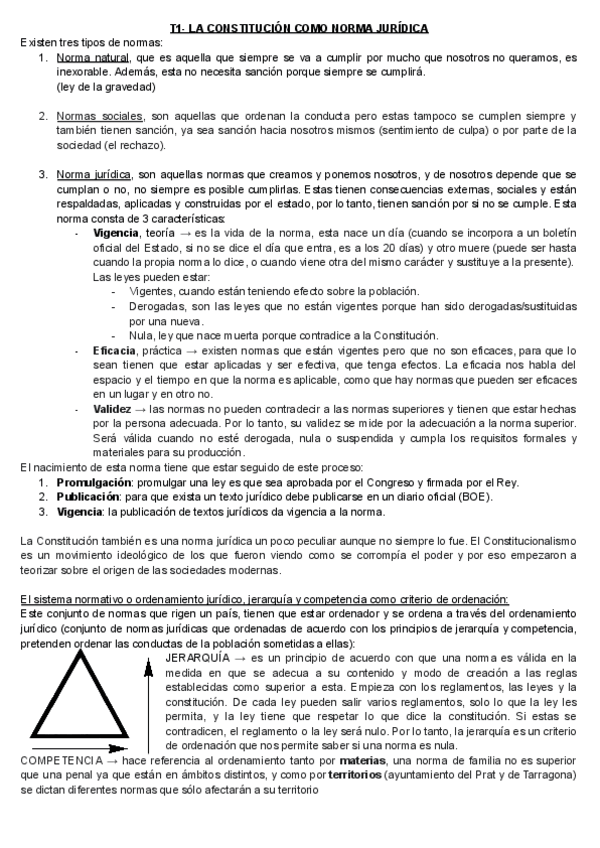 T1- LA CONSTITUCIÓN COMO NORMA JURÍDICA

Existen tres tipos de normas:

1. Norma natural, que es aquella que siempre se va a cumplir por mucho que nosotros no queramos, es inexorable. Además, esta no necesita sanción porque siempre se cumplirá.
(ley de la gravedad)

2. Normas sociales, son aquellas que ordenan la conducta pero estas tampoco se cumplen siempre y también tienen sanción, ya sea sanción hacia nosotros mismos (sentimiento de culpa) o por parte de la sociedad (el rechazo).

3. Norma jurídica, son aquellas normas que creamos y ponemos nosotros, y de nosotros depende que se cumplan o no, no siempre es posible cumplirlas. Estas tienen consecuencias externas, sociales y están respaldadas, aplicadas y construidas por el estado, por lo tanto, tienen sanción por si no se cumple. Esta norma consta de 3 características:

- Vigencia, teoría → es la vida de la norma, esta nace un día (cuando se incorpora a un boletín oficial del Estado, si no se dice el día que entra, es a los 20 días) y otro muere (puede ser hasta cuando la propia norma lo dice, o cuando viene otra del mismo carácter y sustituye a la presente).
Las leyes pueden estar:
- Vigentes, cuando están teniendo efecto sobre la población.
- Derogadas, son las leyes que no están vigentes porque han sido derogadas/sustituidas por una nueva.
- Nula, ley que nace muerta porque contradice a la Constitución.
- Eficacia, práctica → existen normas que están vigentes pero que no son eficaces, para que lo sean tienen que estar aplicadas y ser efectiva, que tenga efectos. La eficacia nos habla del espacio y el tiempo en que la norma es aplicable, como que hay normas que pueden ser eficaces en un lugar y en otro no.
- Validez → las normas no pueden contradecir a las normas superiores y tienen que estar hechas por la persona adecuada. Por lo tanto, su validez se mide por la adecuación a la norma superior. Será válida cuando no esté derogada, nula o suspendida y cumpla los requisitos formales y materiales para su producción.

El nacimiento de esta norma tiene que estar seguido de este proceso:
1. Promulgación: promulgar una ley es que sea aprobada por el Congreso y firmada por el Rey.
2. Publicación: para que exista un texto jurídico debe publicarse en un diario oficial (BOE).
3. Vigencia: la publicación de textos jurídicos da vigencia a la norma.

La Constitución también es una norma jurídica un poco peculiar aunque no siempre lo fue. El Constitucionalismo es un movimiento ideológico de los que fueron viendo como se corrompía el poder y por eso empezaron a teorizar sobre el origen de las sociedades modernas.

El sistema normativo o ordenamiento jurídico, jerarquía y competencia como criterio de ordenación:
Este conjunto de normas que rigen un país, tienen que estar ordenador y se ordena a través del ordenamiento jurídico (conjunto de normas jurídicas que ordenadas de acuerdo con los principios de jerarquía y competencia, pretenden ordenar las conductas de la población sometidas a ellas):

JERARQUÍA → es un principio de acuerdo con que una norma es válida en la medida en que se adecua a su contenido y modo de creación a las reglas establecidas como superior a esta. Empieza con los reglamentos, las leyes y la constitución. De cada ley pueden salir varios reglamentos, solo lo que la ley les permita, y la ley tiene que respetar lo que dice la constitución. Si estas se contradicen, el reglamento o la ley será nulo. Por lo tanto, la jerarquía es un criterio de ordenación que nos permite saber si una norma es nula.

COMPETENCIA → hace referencia al ordenamiento tanto por materias, una norma de familia no es superior que una penal ya que están en ámbitos distintos, y como por territorios (ayuntamiento del Prat y de Tarragona) se dictan diferentes normas que sólo afectarán a su territorio